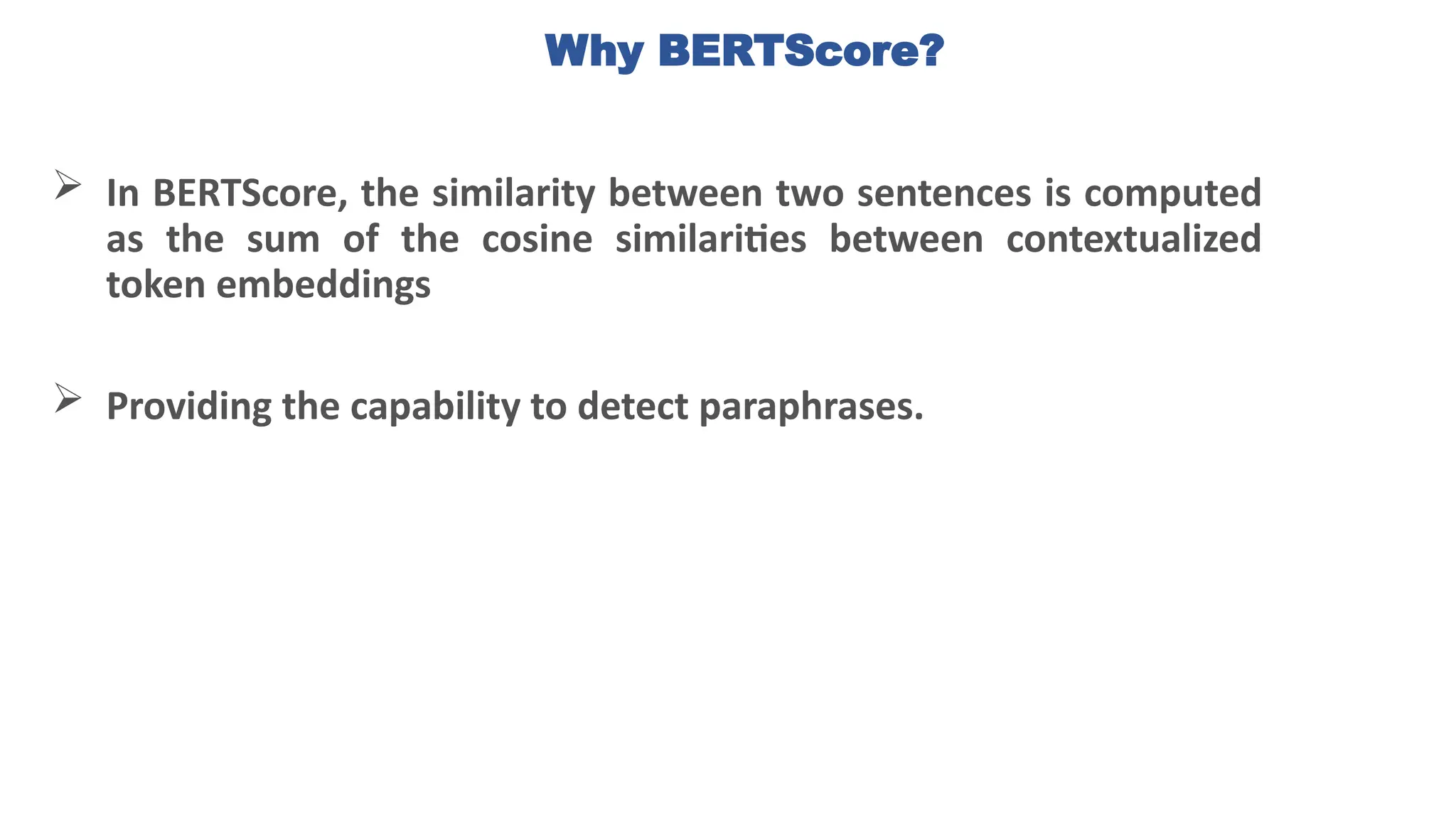 Why BERTScore?

➢ In BERTScore, the similarity between two sentences is computed as the sum of the cosine similarities between contextualized token embeddings

➢ Providing the capability to detect paraphrases.